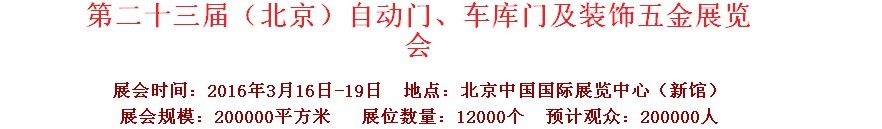 第二十三届（北京）自动门、车库门及装饰五金展览会

展会时间：2016年3月16日-19日　地点：北京中国国际展览中心（新馆）

展会规模：200000平方米　展位数量：12000个　预计观众：200000人